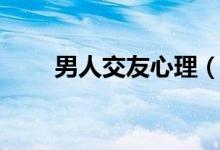 男人交友心理（